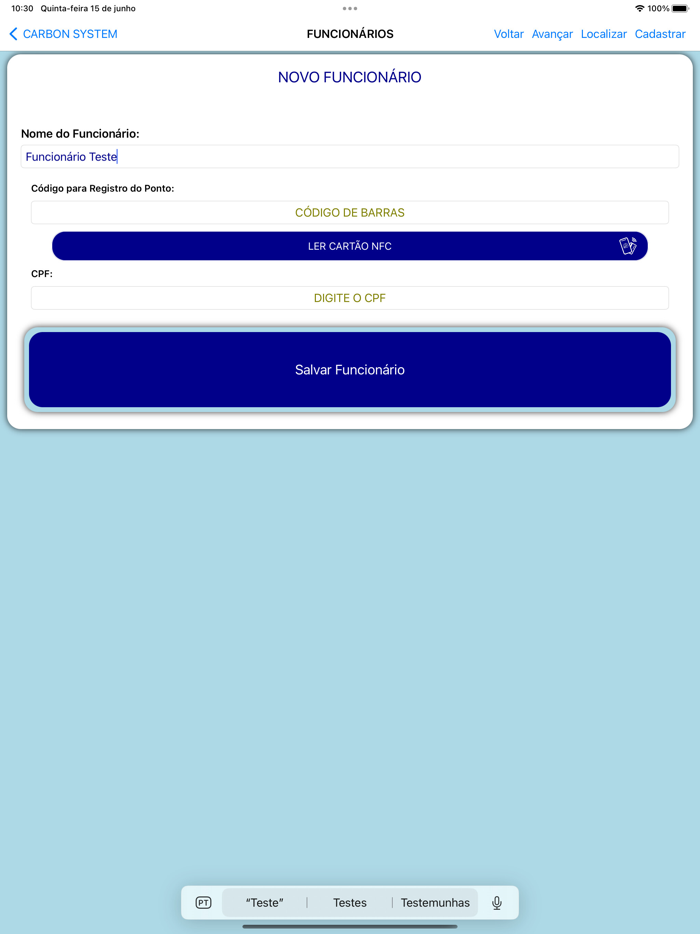 10:30 Quinta-feira 15 de junho
100%

CARBON SYSTEM
FUNCIONÁRIOS
Voltar Avançar Localizar Cadastrar

NOVO FUNCIONÁRIO

Nome do Funcionário:
Funcionário Teste

Código para Registro do Ponto:
CÓDIGO DE BARRAS
LER CARTÃO NFC

CPF:
DIGITE O CPF

Salvar Funcionário

PT
"Teste"
Testes
Testemunhas